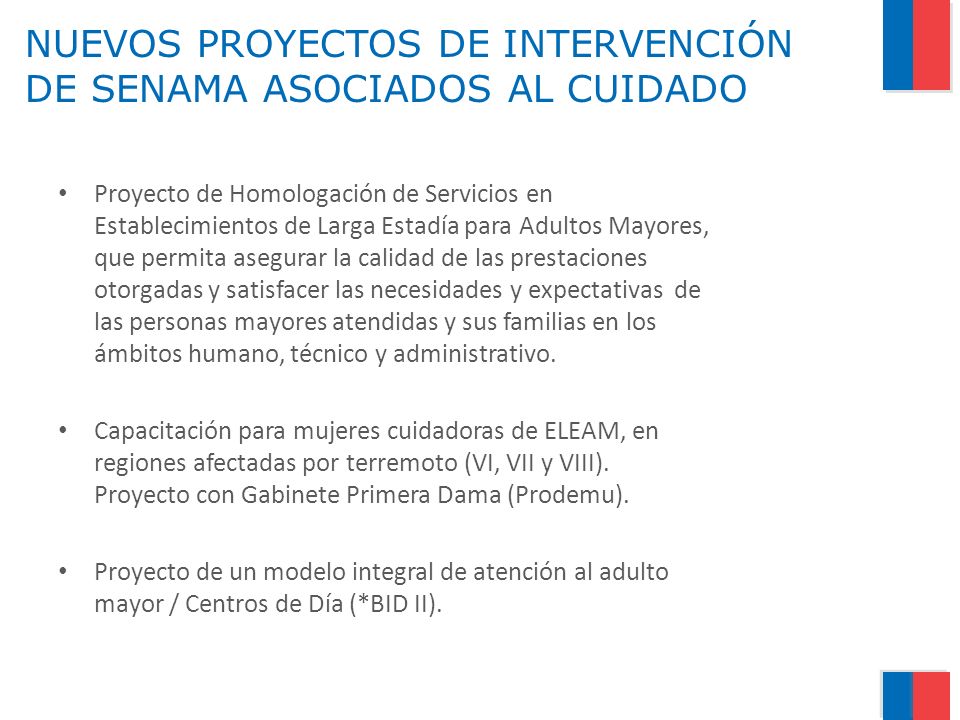 NUEVOS PROYECTOS DE INTERVENCIÓN DE SENAMA ASOCIADOS AL CUIDADO

• Proyecto de Homologación de Servicios en Establecimientos de Larga Estadía para Adultos Mayores, que permita asegurar la calidad de las prestaciones otorgadas y satisfacer las necesidades y expectativas de las personas mayores atendidas y sus familias en los ámbitos humano, técnico y administrativo.

• Capacitación para mujeres cuidadoras de ELEAM, en regiones afectadas por terremoto (VI, VII y VIII). Proyecto con Gabinete Primera Dama (Prodemu).

• Proyecto de un modelo integral de atención al adulto mayor / Centros de Día (*BID II).